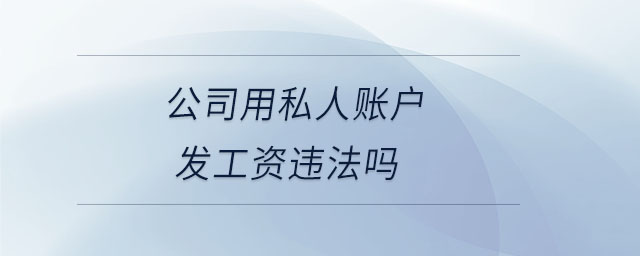 公司用私人账户
发工资违法吗